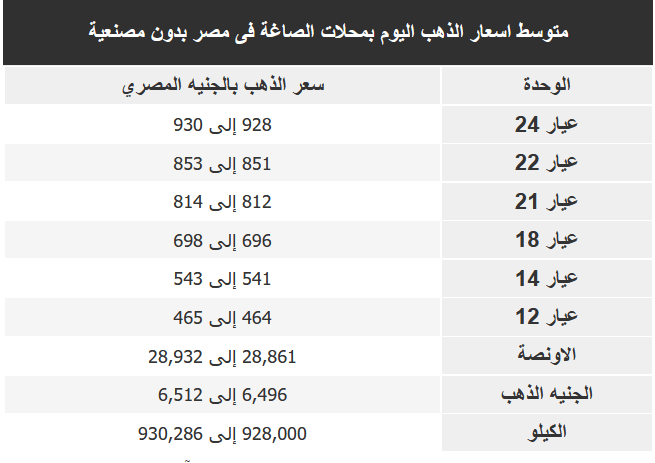 متوسط اسعار الذهب اليوم بمحلات الصاغة فى مصر بدون مصنعية

| الوحدة | سعر الذهب بالجنيه المصري |
|---|---|
| عيار 24 | 928 إلى 930 |
| عيار 22 | 851 إلى 853 |
| عيار 21 | 812 إلى 814 |
| عيار 18 | 696 إلى 698 |
| عيار 14 | 541 إلى 543 |
| عيار 12 | 464 إلى 465 |
| الاونصة | 28,861 إلى 28,932 |
| الجنيه الذهب | 6,496 إلى 6,512 |
| الكيلو | 928,000 إلى 930,286 |